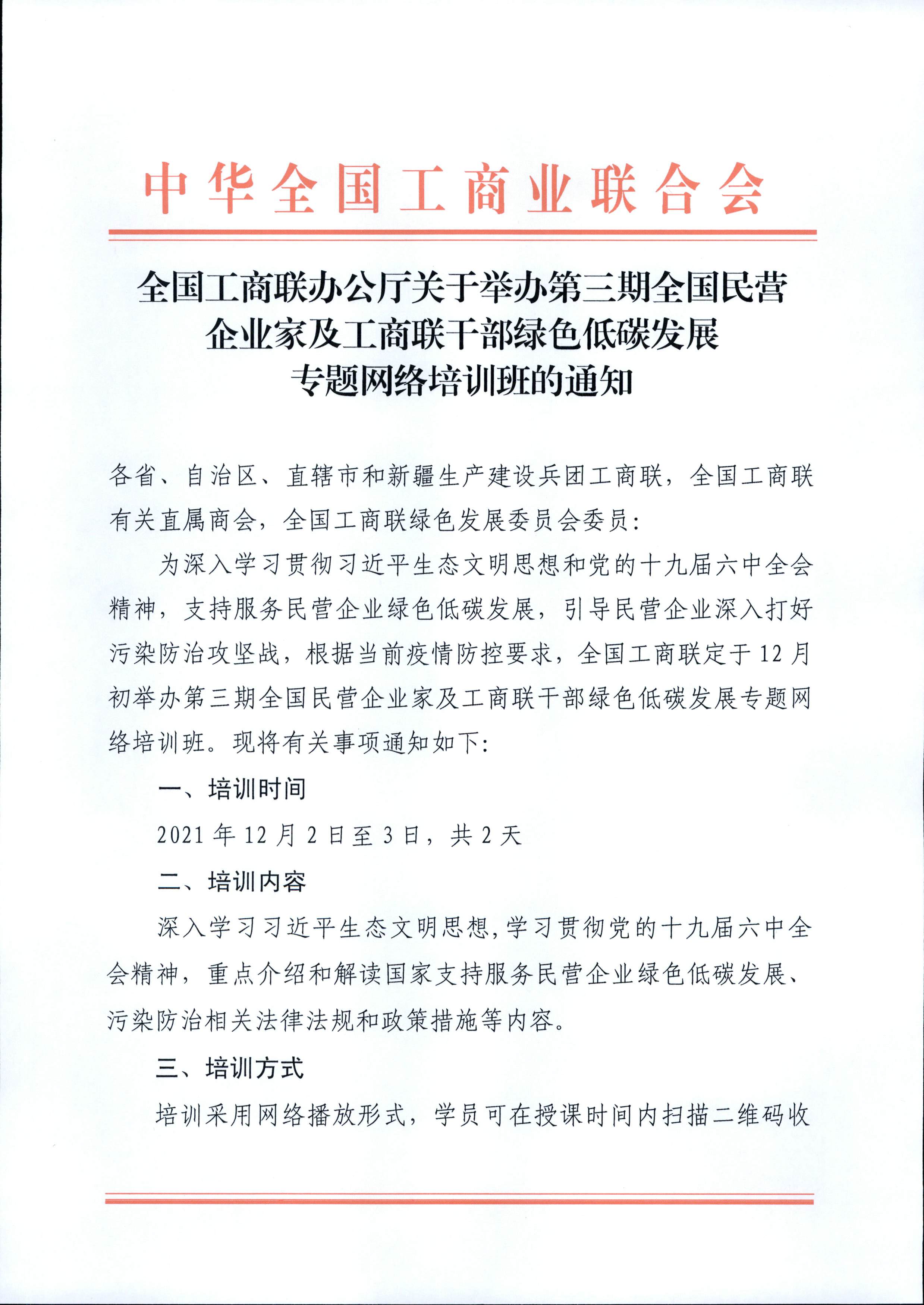 中华全国工商业联合会

全国工商联办公厅关于举办第三期全国民营企业家及工商联干部绿色低碳发展专题网络培训班的通知

各省、自治区、直辖市和新疆生产建设兵团工商联，全国工商联有关直属商会，全国工商联绿色发展委员会委员：

为深入学习贯彻习近平生态文明思想和党的十九届六中全会精神，支持服务民营企业绿色低碳发展，引导民营企业深入打好污染防治攻坚战，根据当前疫情防控要求，全国工商联定于12月初举办第三期全国民营企业家及工商联干部绿色低碳发展专题网络培训班。现将有关事项通知如下：

一、培训时间

2021年12月2日至3日，共2天

二、培训内容

深入学习习近平生态文明思想，学习贯彻党的十九届六中全会精神，重点介绍和解读国家支持服务民营企业绿色低碳发展、污染防治相关法律法规和政策措施等内容。

三、培训方式

培训采用网络播放形式，学员可在授课时间内扫描二维码收